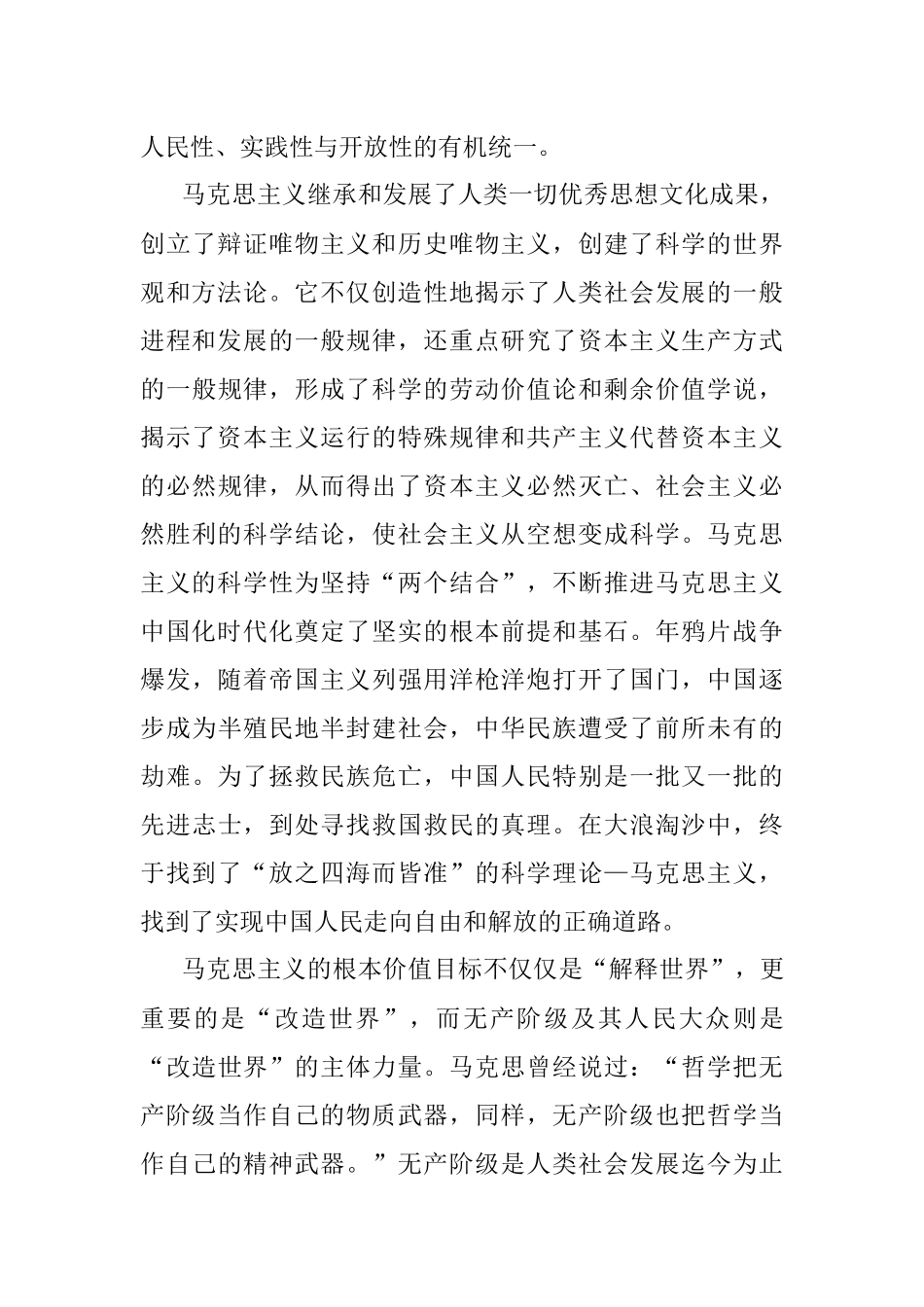 人民性、实践性与开放性的有机统一。

马克思主义继承和发展了人类一切优秀思想文化成果，创立了辩证唯物主义和历史唯物主义，创建了科学的世界观和方法论。它不仅创造性地揭示了人类社会发展的一般进程和发展的一般规律，还重点研究了资本主义生产方式的一般规律，形成了科学的劳动价值论和剩余价值学说，揭示了资本主义运行的特殊规律和共产主义代替资本主义的必然规律，从而得出了资本主义必然灭亡、社会主义必然胜利的科学结论，使社会主义从空想变成科学。马克思主义的科学性为坚持“两个结合”，不断推进马克思主义中国化时代化奠定了坚实的根本前提和基石。年鸦片战争爆发，随着帝国主义列强用洋枪洋炮打开了国门，中国逐步成为半殖民地半封建社会，中华民族遭受了前所未有的劫难。为了拯救民族危亡，中国人民特别是一批又一批的先进志士，到处寻找救国救民的真理。在大浪淘沙中，终于找到了“放之四海而皆准”的科学理论—马克思主义，找到了实现中国人民走向自由和解放的正确道路。

马克思主义的根本价值目标不仅仅是“解释世界”，更重要的是“改造世界”，而无产阶级及其人民大众则是“改造世界”的主体力量。马克思曾经说过：“哲学把无产阶级当作自己的物质武器，同样，无产阶级也把哲学当作自己的精神武器。”无产阶级是人类社会发展迄今为止